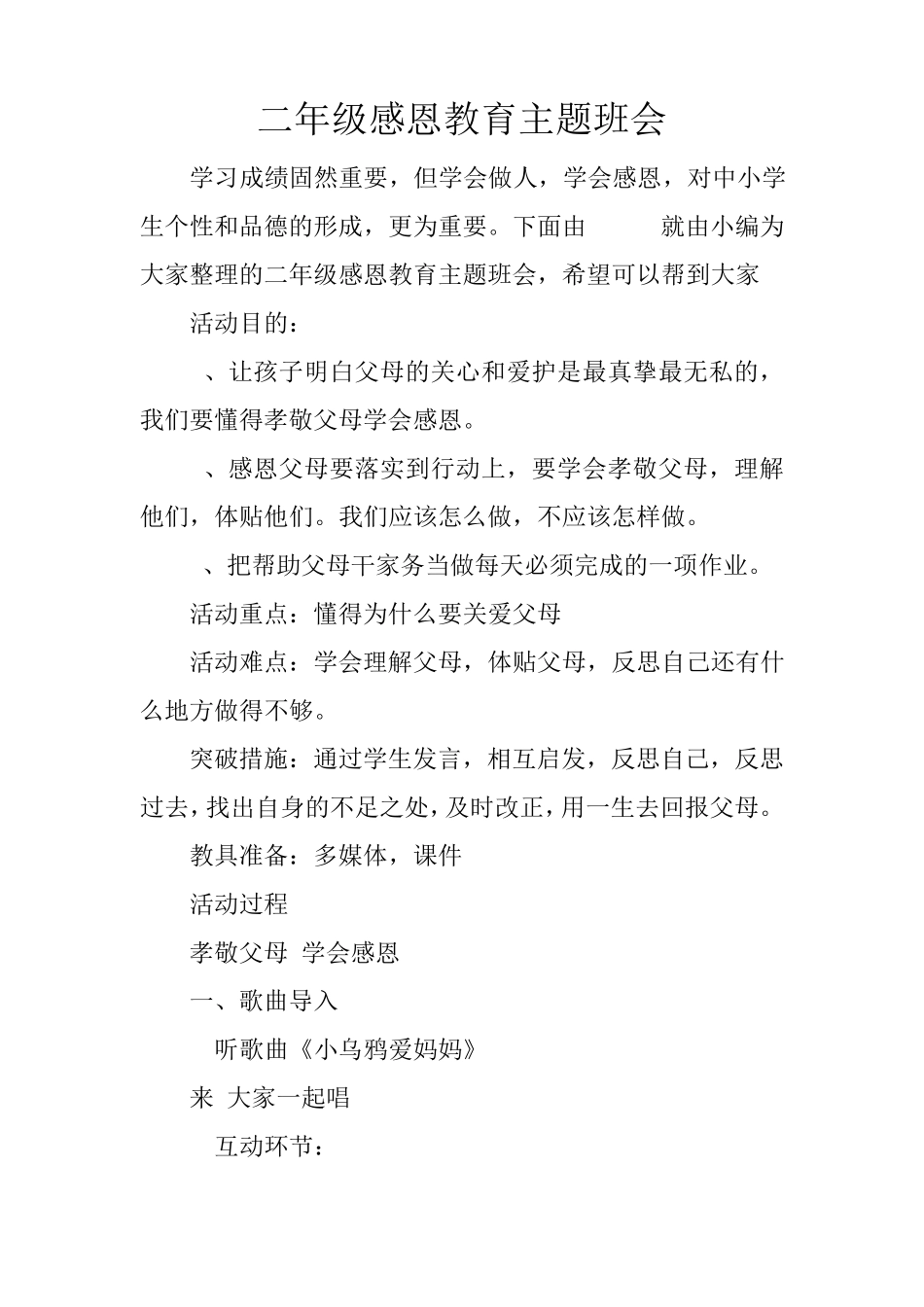 二年级感恩教育主题班会

学习成绩固然重要，但学会做人，学会感恩，对中小学生个性和品德的形成，更为重要。下面由 就由小编为大家整理的二年级感恩教育主题班会，希望可以帮到大家

活动目的：

、让孩子明白父母的关心和爱护是最真挚最无私的，我们要懂得孝敬父母学会感恩。

、感恩父母要落实到行动上，要学会孝敬父母，理解他们，体贴他们。我们应该怎么做，不应该怎样做。

、把帮助父母干家务当做每天必须完成的一项作业。

活动重点：懂得为什么要关爱父母

活动难点：学会理解父母，体贴父母，反思自己还有什么地方做得不够。

突破措施：通过学生发言，相互启发，反思自己，反思过去，找出自身的不足之处，及时改正，用一生去回报父母。

教具准备：多媒体，课件

活动过程

孝敬父母 学会感恩

一、歌曲导入

听歌曲《小乌鸦爱妈妈》

来 大家一起唱

互动环节：